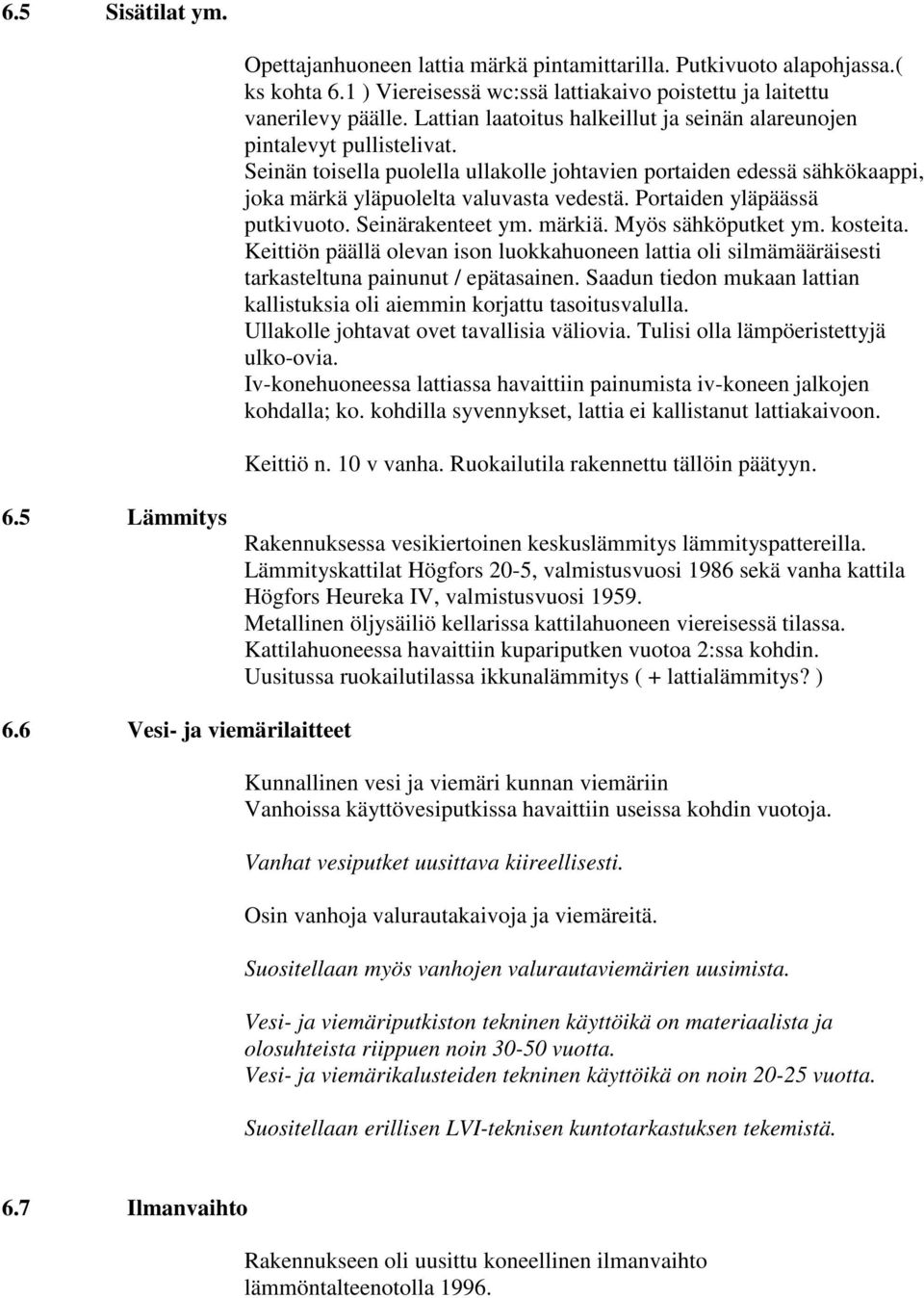 6.5 Sisätilat ym.

Opettajanhuoneen lattia märkä pintamittarilla. Putkivuoto alapohjassa.( ks kohta 6.1 ) Viereisessä wc:ssä lattiakaivo poistettu ja laitettu vanerilevy päälle. Lattian laatoitus halkeillut ja seinän alareunojen pintalevyt pullistelivat.
Seinän toisella puolella ullakolle johtavien portaiden edessä sähkökaappi, joka märkä yläpuolelta valuvasta vedestä. Portaiden yläpäässä putkivuoto. Seinärakenteet ym. märkiä. Myös sähköputket ym. kosteita.
Keittiön päällä olevan ison luokkahuoneen lattia oli silmämääräisesti tarkasteltuna painunut / epätasainen. Saadun tiedon mukaan lattian kallistuksia oli aiemmin korjattu tasoitusvalulla.
Ullakolle johtavat ovet tavallisia väliovia. Tulisi olla lämpöeristettyjä ulko-ovia.
Iv-konehuoneessa lattiassa havaittiin painumista iv-koneen jalkojen kohdalla; ko. kohdilla syvennykset, lattia ei kallistanut lattiakaivoon.

Keittiö n. 10 v vanha. Ruokailutila rakennettu tällöin päätyyn.

6.5 Lämmitys

Rakennuksessa vesikiertoinen keskuslämmitys lämmityspattereilla.
Lämmityskattilat Högfors 20-5, valmistusvuosi 1986 sekä vanha kattila Högfors Heureka IV, valmistusvuosi 1959.
Metallinen öljysäiliö kellarissa kattilahuoneen viereisessä tilassa.
Kattilahuoneessa havaittiin kupariputken vuotoa 2:ssa kohdin.
Uusitussa ruokailutilassa ikkunalämmitys ( + lattialämmitys? )

6.6 Vesi- ja viemärilaitteet

Kunnallinen vesi ja viemäri kunnan viemäriin
Vanhoissa käyttövesiputkissa havaittiin useissa kohdin vuotoja.

Vanhat vesiputket uusittava kiireellisesti.

Osin vanhoja valurautakaivoja ja viemäreitä.

Suositellaan myös vanhojen valurautaviemärien uusimista.

Vesi- ja viemäriputkiston tekninen käyttöikä on materiaalista ja olosuhteista riippuen noin 30-50 vuotta.
Vesi- ja viemärikalusteiden tekninen käyttöikä on noin 20-25 vuotta.

Suositellaan erillisen LVI-teknisen kuntotarkastuksen tekemistä.

6.7 Ilmanvaihto

Rakennukseen oli uusittu koneellinen ilmanvaihto lämmöntalteenotolla 1996.